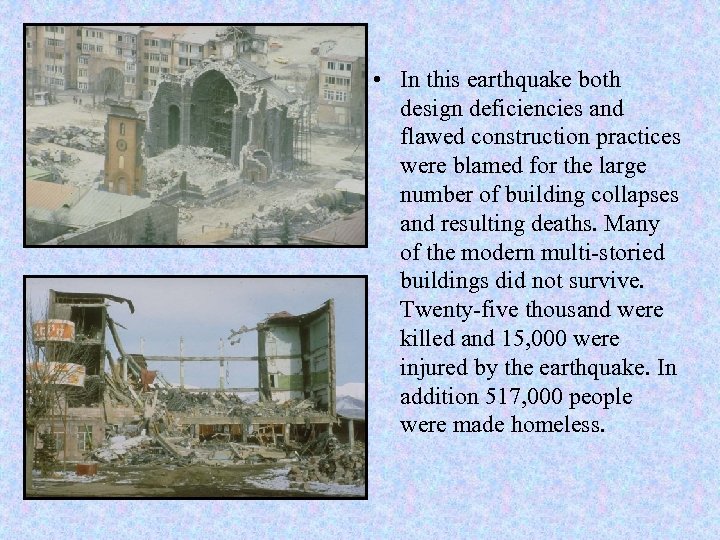 • In this earthquake both design deficiencies and flawed construction practices were blamed for the large number of building collapses and resulting deaths. Many of the modern multi-storied buildings did not survive. Twenty-five thousand were killed and 15,000 were injured by the earthquake. In addition 517,000 people were made homeless.